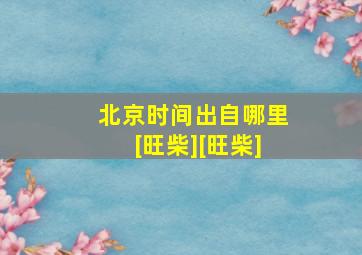 北京时间出自哪里
[旺柴][旺柴]